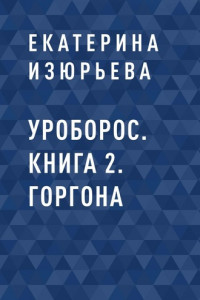 ЕКАТЕРИНА ИЗЮРЬЕВА

УРОБОРОС. КНИГА 2. ГОРГОНА